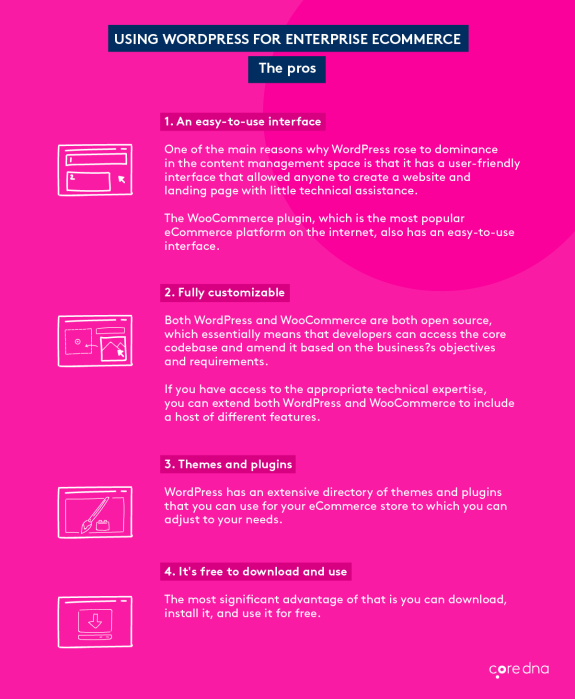 USING WORDPRESS FOR ENTERPRISE ECOMMERCE

The pros

1. An easy-to-use interface

1

2

One of the main reasons why WordPress rose to dominance in the content management space is that it has a user-friendly interface that allowed anyone to create a website and landing page with little technical assistance.

The WooCommerce plugin, which is the most popular eCommerce platform on the internet, also has an easy-to-use interface.

2. Fully customizable

Both WordPress and WooCommerce are both open source, which essentially means that developers can access the core codebase and amend it based on the business?s objectives and requirements.

If you have access to the appropriate technical expertise, you can extend both WordPress and WooCommerce to include a host of different features.

3. Themes and plugins

WordPress has an extensive directory of themes and plugins that you can use for your eCommerce store to which you can adjust to your needs.

4. It's free to download and use

The most significant advantage of that is you can download, install it, and use it for free.

core dna